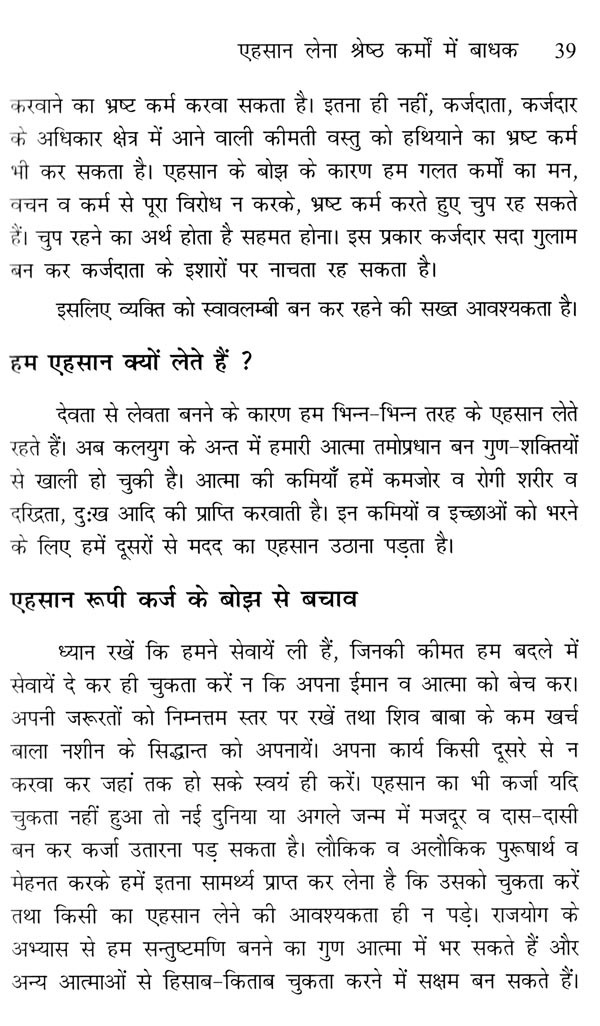 एहसान लेना श्रेष्ठ कर्मों में बाधक 39

करवाने का भ्रष्ट कर्म करवा सकता है। इतना ही नहीं, कर्जदाता, कर्जदार के अधिकार क्षेत्र में आने वाली कीमती वस्तु को हथियाने का भ्रष्ट कर्म भी कर सकता है। एहसान के बोझ के कारण हम गलत कर्मों का मन, वचन व कर्म से पूरा विरोध न करके, भ्रष्ट कर्म करते हुए चुप रह सकते हैं। चुप रहने का अर्थ होता है सहमत होना। इस प्रकार कर्जदार सदा गुलाम बन कर कर्जदाता के इशारों पर नाचता रह सकता है।

इसलिए व्यक्ति को स्वावलम्बी बन कर रहने की सख्त आवश्यकता है।

हम एहसान क्यों लेते हैं ?

देवता से लेवता बनने के कारण हम भिन्न-भिन्न तरह के एहसान लेते रहते हैं। अब कलयुग के अन्त में हमारी आत्मा तमोप्रधान बन गुण-शक्तियों से खाली हो चुकी है। आत्मा की कमियाँ हमें कमजोर व रोगी शरीर व दरिद्रता, दुःख आदि की प्राप्ति करवाती है। इन कमियों व इच्छाओं को भरने के लिए हमें दूसरों से मदद का एहसान उठाना पड़ता है।

एहसान रूपी कर्ज के बोझ से बचाव

ध्यान रखें कि हमने सेवायें ली हैं, जिनकी कीमत हम बदले में सेवायें दे कर ही चुकता करें न कि अपना ईमान व आत्मा को बेच कर। अपनी जरूरतों को निम्नत्तम स्तर पर रखें तथा शिव बाबा के कम खर्च बाला नशीन के सिद्धान्त को अपनायें। अपना कार्य किसी दूसरे से न करवा कर जहां तक हो सके स्वयं ही करें। एहसान का भी कर्जा यदि चुकता नहीं हुआ तो नई दुनिया या अगले जन्म में मजदूर व दास-दासी बन कर कर्जा उतारना पड़ सकता है। लौकिक व अलौकिक पुरूषार्थ व मेहनत करके हमें इतना सामर्थ्य प्राप्त कर लेना है कि उसको चुकता करें तथा किसी का एहसान लेने की आवश्यकता ही न पड़े। राजयोग के अभ्यास से हम सन्तुष्टमणि बनने का गुण आत्मा में भर सकते हैं और अन्य आत्माओं से हिसाब-किताब चुकता करने में सक्षम बन सकते हैं।